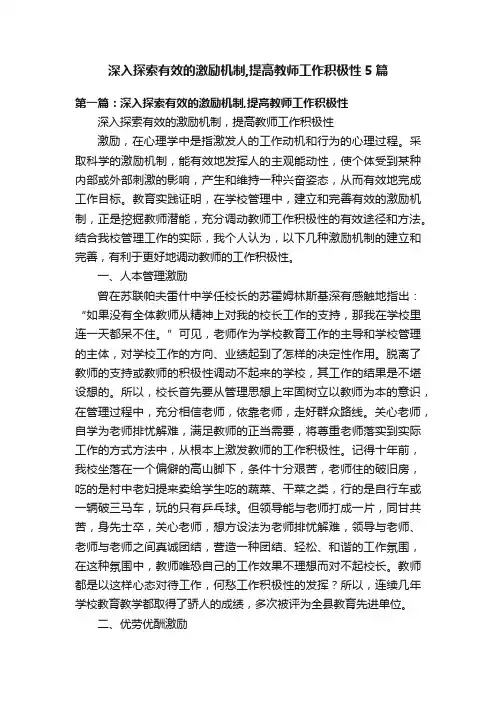 深入探索有效的激励机制,提高教师工作积极性 5 篇

第一篇：深入探索有效的激励机制,提高教师工作积极性

深入探索有效的激励机制，提高教师工作积极性

激励，在心理学中是指激发人的工作动机和行为的心理过程。采取科学的激励机制，能有效地发挥人的主观能动性，使个体受到某种内部或外部刺激的影响，产生和维持一种兴奋姿态，从而有效地完成工作目标。教育实践证明，在学校管理中，建立和完善有效的激励机制，正是挖掘教师潜能，充分调动教师工作积极性的有效途径和方法。结合我校管理工作的实际，我个人认为，以下几种激励机制的建立和完善，有利于更好地调动教师的工作积极性。

一、人本管理激励

曾在苏联帕夫雷什中学任校长的苏霍姆林斯基深有感触地指出：“如果没有全体教师从精神上对我的校长工作的支持，那我在学校里连一天都呆不住。”可见，老师作为学校教育工作的主导和学校管理的主体，对学校工作的方向、业绩起到了怎样的决定性作用。脱离了教师的支持或教师的积极性调动不起来的学校，其工作的结果是不堪设想的。所以，校长首先要从管理思想上牢固树立以教师为本的意识，在管理过程中，充分相信老师，依靠老师，走好群众路线。关心老师，自学为老师排忧解难，满足教师的正当需要，将尊重老师落实到实际工作的方式方法中，从根本上激发教师的工作积极性。记得十年前，我校坐落在一个偏僻的高山脚下，条件十分艰苦，老师住的破旧房，吃的是村中老妇提来卖给学生吃的蔬菜、干菜之类，行的是自行车或一辆破三马车，玩的只有乒乓球。但领导能与老师打成一片，同甘共苦，身先士卒，关心老师，想方设法为老师排忧解难，领导与老师、老师与老师之间真诚团结，营造一种团结、轻松、和谐的工作氛围，在这种氛围中，教师唯恐自己的工作效果不理想而对不起校长。教师都是以这样心态对待工作，何愁工作积极性的发挥？所以，连续几年学校教育教学都取得了骄人的成绩，多次被评为全县教育先进单位。

二、优劳优酬激励